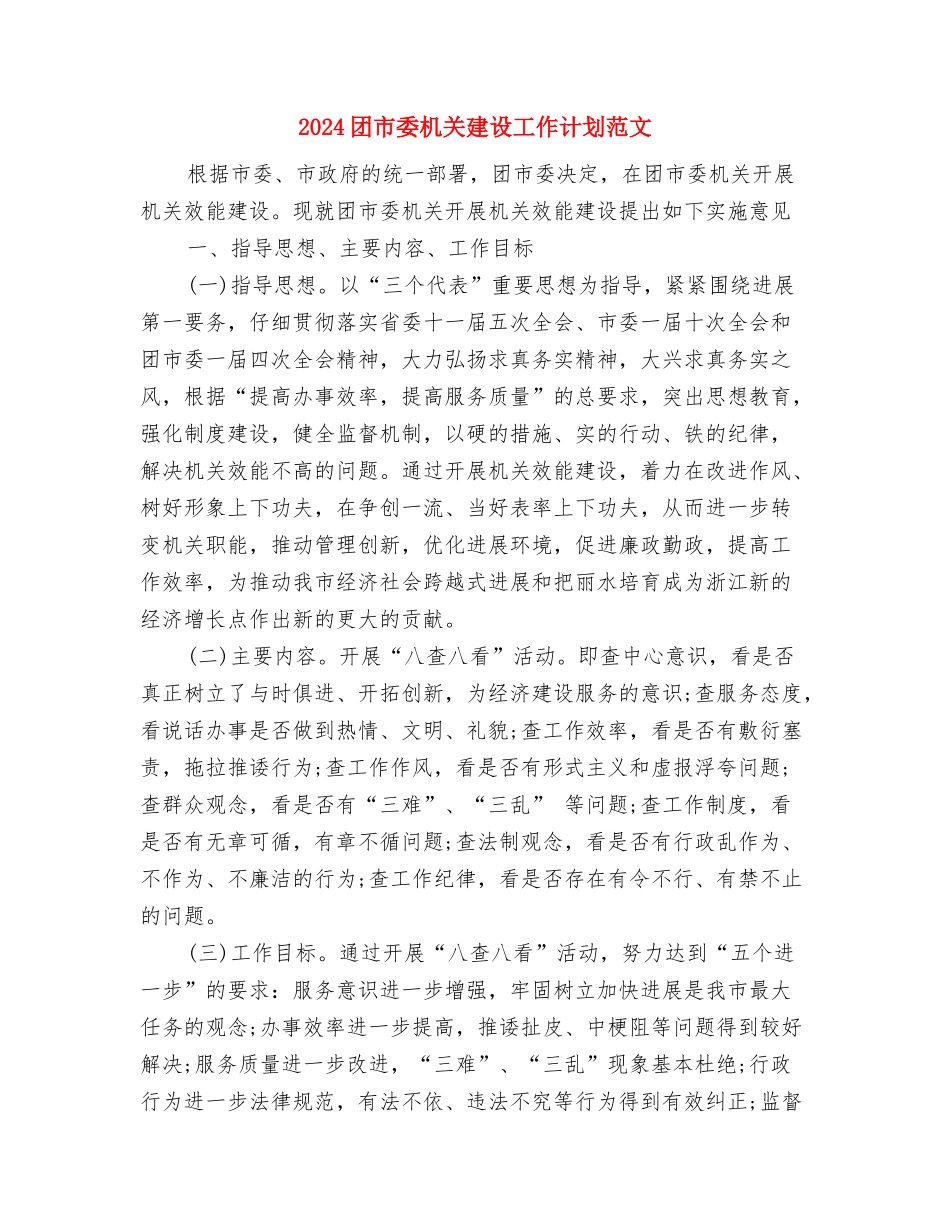 2024团市委机关建设工作计划范文

根据市委、市政府的统一部署，团市委决定，在团市委机关开展机关效能建设。现就团市委机关开展机关效能建设提出如下实施意见

一、指导思想、主要内容、工作目标

(一)指导思想。以“三个代表”重要思想为指导，紧紧围绕进展第一要务，仔细贯彻落实省委十一届五次全会、市委一届十次全会和团市委一届四次全会精神，大力弘扬求真务实精神，大兴求真务实之风，根据“提高办事效率，提高服务质量”的总要求，突出思想教育，强化制度建设，健全监督机制，以硬的措施、实的行动、铁的纪律，解决机关效能不高的问题。通过开展机关效能建设，着力在改进作风、树好形象上下功夫，在争创一流、当好表率上下功夫，从而进一步转变机关职能，推动管理创新，优化进展环境，促进廉政勤政，提高工作效率，为推动我市经济社会跨越式进展和把丽水培育成为浙江新的经济增长点作出新的更大的贡献。

(二)主要内容。开展“八查八看”活动。即查中心意识，看是否真正树立了与时俱进、开拓创新，为经济建设服务的意识;查服务态度，看说话办事是否做到热情、文明、礼貌;查工作效率，看是否有敷衍塞责，拖拉推诿行为;查工作作风，看是否有形式主义和虚报浮夸问题;查群众观念，看是否有“三难”、“三乱” 等问题;查工作制度，看是否有无章可循，有章不循问题;查法制观念，看是否有行政乱作为、不作为、不廉洁的行为;查工作纪律，看是否存在有令不行、有禁不止的问题。

(三)工作目标。通过开展“八查八看”活动，努力达到“五个进一步”的要求：服务意识进一步增强，牢固树立加快进展是我市最大任务的观念;办事效率进一步提高，推诿扯皮、中梗阻等问题得到较好解决;服务质量进一步改进，“三难”、“三乱”现象基本杜绝;行政行为进一步法律规范，有法不依、违法不究等行为得到有效纠正;监督